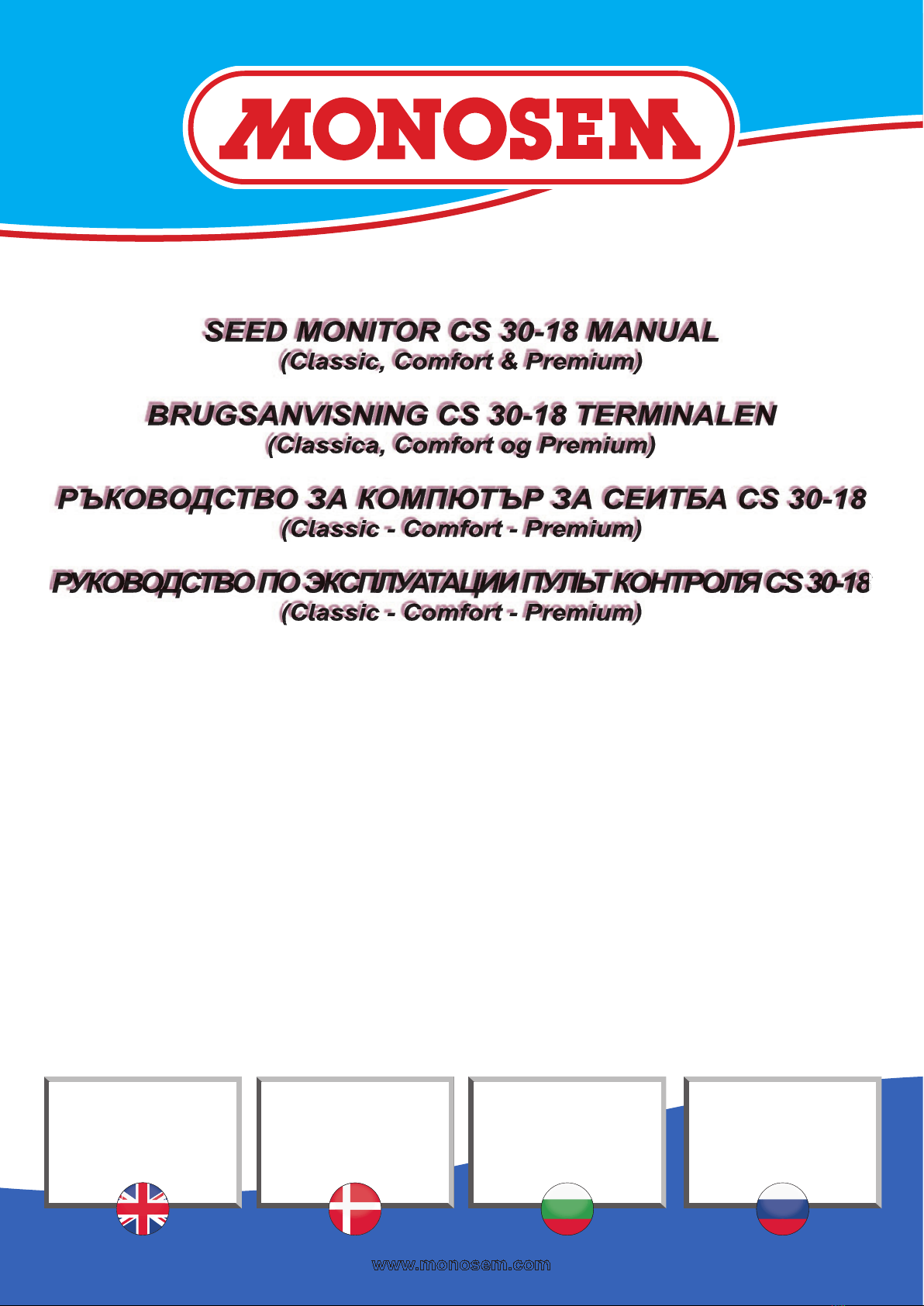 MONOSEM

SEED MONITOR CS 30-18 MANUAL
(Classic, Comfort & Premium)

BRUGSANVISNING CS 30-18 TERMINALEN
(Classica, Comfort og Premium)

РЪКОВОДСТВО ЗА КОМПЮТЪР ЗА СЕИТБА CS 30-18
(Classic - Comfort - Premium)

РУКОВОДСТВО ПО ЭКСПЛУАТАЦИИ ПУЛЬТ КОНТРОЛЯ CS 30-18
(Classic - Comfort - Premium)

www.monosem.com